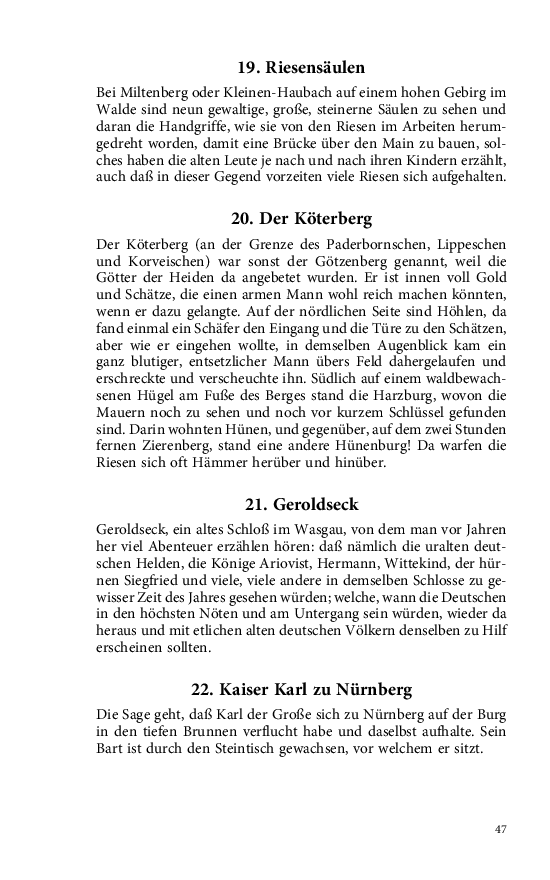 19. Riesensäulen

Bei Miltenberg oder Kleinen-Haubach auf einem hohen Gebirg im Walde sind neun gewaltige, große, steinerne Säulen zu sehen und daran die Handgriffe, wie sie von den Riesen im Arbeiten herumgedreht worden, damit eine Brücke über den Main zu bauen, solches haben die alten Leute je nach und nach ihren Kindern erzählt, auch daß in dieser Gegend vorzeiten viele Riesen sich aufgehalten.

20. Der Köterberg

Der Köterberg (an der Grenze des Paderbornschen, Lippeschen und Korveischen) war sonst der Götzenberg genannt, weil die Götter der Heiden da angebetet wurden. Er ist innen voll Gold und Schätze, die einen armen Mann wohl reich machen könnten, wenn er dazu gelangte. Auf der nördlichen Seite sind Höhlen, da fand einmal ein Schäfer den Eingang und die Türe zu den Schätzen, aber wie er eingehen wollte, in demselben Augenblick kam ein ganz blutiger, entsetzlicher Mann übers Feld dahergelaufen und erschreckte und verscheuchte ihn. Südlich auf einem waldbewachsenen Hügel am Fuße des Berges stand die Harzburg, wovon die Mauern noch zu sehen und noch vor kurzem Schlüssel gefunden sind. Darin wohnten Hünen, und gegenüber, auf dem zwei Stunden fernen Zierenberg, stand eine andere Hünenburg! Da warfen die Riesen sich oft Hämmer herüber und hinüber.

21. Geroldseck

Geroldseck, ein altes Schloß im Wasgau, von dem man vor Jahren her viel Abenteuer erzählen hören: daß nämlich die uralten deutschen Helden, die Könige Ariovist, Hermann, Wittekind, der hürnen Siegfried und viele, viele andere in demselben Schlosse zu gewisser Zeit des Jahres gesehen würden; welche, wann die Deutschen in den höchsten Nöten und am Untergang sein würden, wieder da heraus und mit etlichen alten deutschen Völkern denselben zu Hilf erscheinen sollten.

22. Kaiser Karl zu Nürnberg

Die Sage geht, daß Karl der Große sich zu Nürnberg auf der Burg in den tiefen Brunnen verflucht habe und daselbst aufhalte. Sein Bart ist durch den Steintisch gewachsen, vor welchem er sitzt.

47